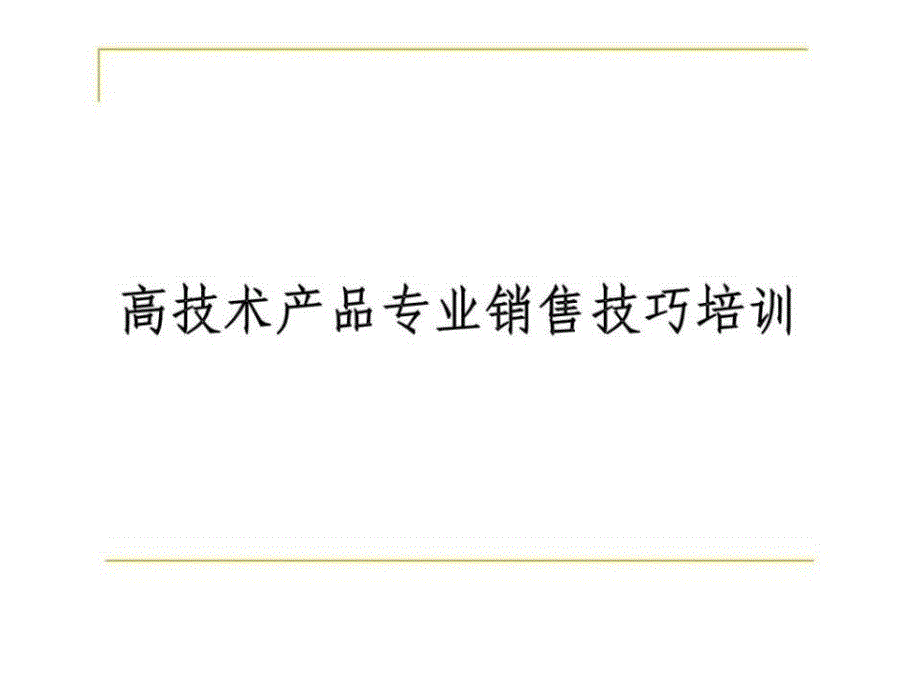 高技术产品专业销售技巧培训